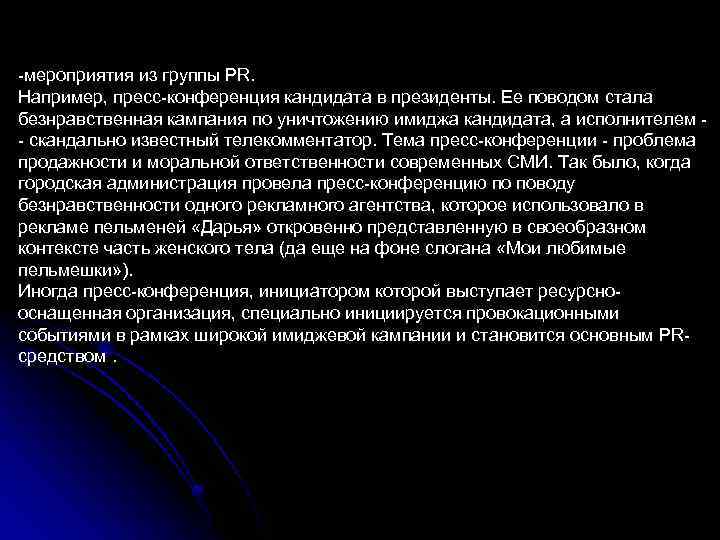 -мероприятия из группы PR.
Например, пресс-конференция кандидата в президенты. Ее поводом стала безнравственная кампания по уничтожению имиджа кандидата, а исполнителем - - скандально известный телекомментатор. Тема пресс-конференции - проблема продажности и моральной ответственности современных СМИ. Так было, когда городская администрация провела пресс-конференцию по поводу безнравственности одного рекламного агентства, которое использовало в рекламе пельменей «Дарья» откровенно представленную в своеобразном контексте часть женского тела (да еще на фоне слогана «Мои любимые пельмешки»).
Иногда пресс-конференция, инициатором которой выступает ресурсно-оснащенная организация, специально инициируется провокационными событиями в рамках широкой имиджевой кампании и становится основным PR-средством .